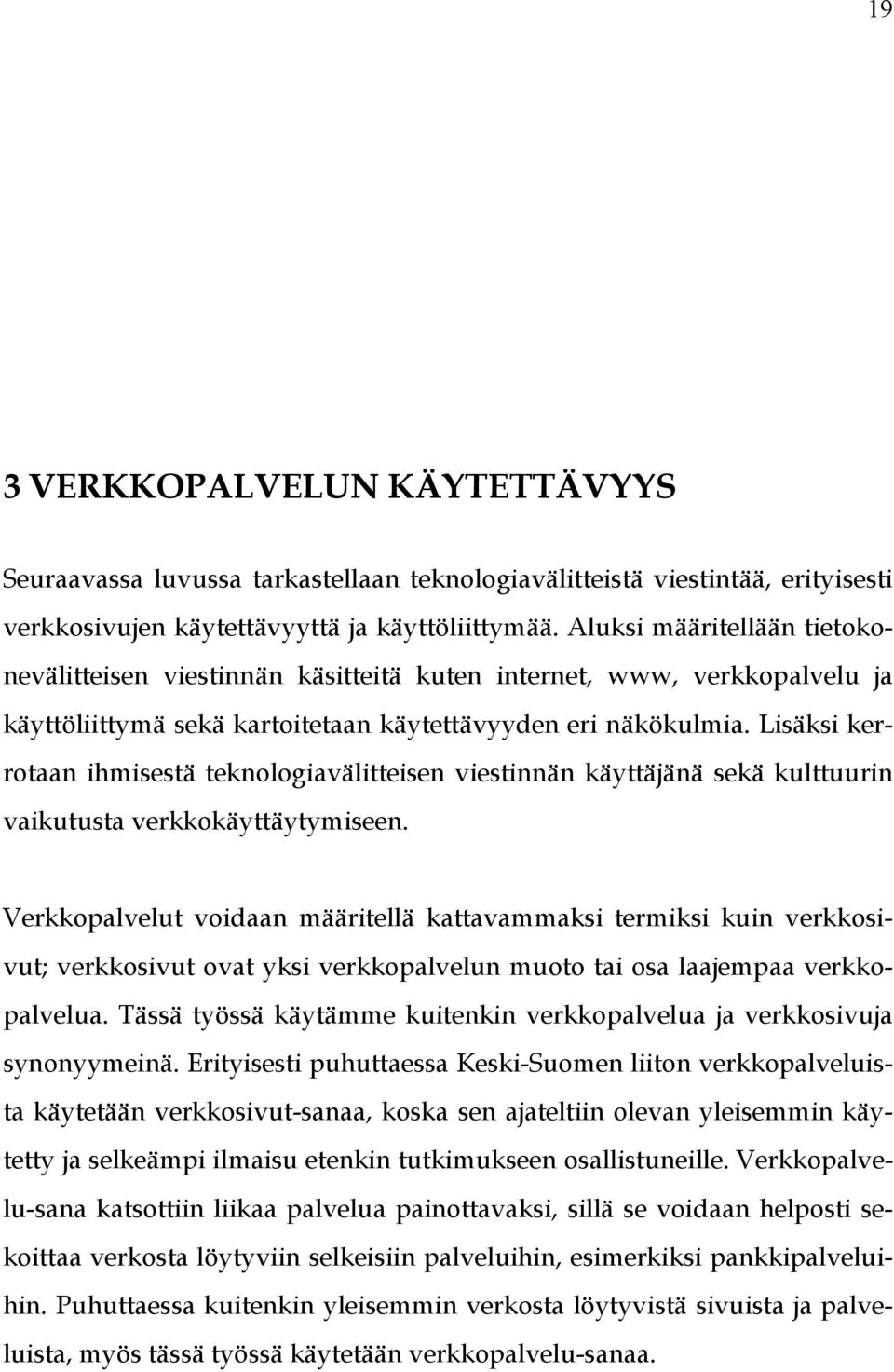 19

3 VERKKOPALVELUN KÄYTETTÄVYYS

Seuraavassa luvussa tarkastellaan teknologiavälitteistä viestintää, erityisesti verkkosivujen käytettävyyttä ja käyttöliittymää. Aluksi määritellään tietokonevälitteisen viestinnän käsitteitä kuten internet, www, verkkopalvelu ja käyttöliittymä sekä kartoitetaan käytettävyyden eri näkökulmia. Lisäksi kerrotaan ihmisestä teknologiavälitteisen viestinnän käyttäjänä sekä kulttuurin vaikutusta verkkokäyttäytymiseen.

Verkkopalvelut voidaan määritellä kattavammaksi termiksi kuin verkkosivut; verkkosivut ovat yksi verkkopalvelun muoto tai osa laajempaa verkkopalvelua. Tässä työssä käytämme kuitenkin verkkopalvelua ja verkkosivuja synonyymeinä. Erityisesti puhuttaessa Keski-Suomen liiton verkkopalveluista käytetään verkkosivut-sanaa, koska sen ajateltiin olevan yleisemmin käytetty ja selkeämpi ilmaisu etenkin tutkimukseen osallistuneille. Verkkopalvelu-sana katsottiin liikaa palvelua painottavaksi, sillä se voidaan helposti sekoittaa verkosta löytyviin selkeisiin palveluihin, esimerkiksi pankkipalveluihin. Puhuttaessa kuitenkin yleisemmin verkosta löytyvistä sivuista ja palveluista, myös tässä työssä käytetään verkkopalvelu-sanaa.